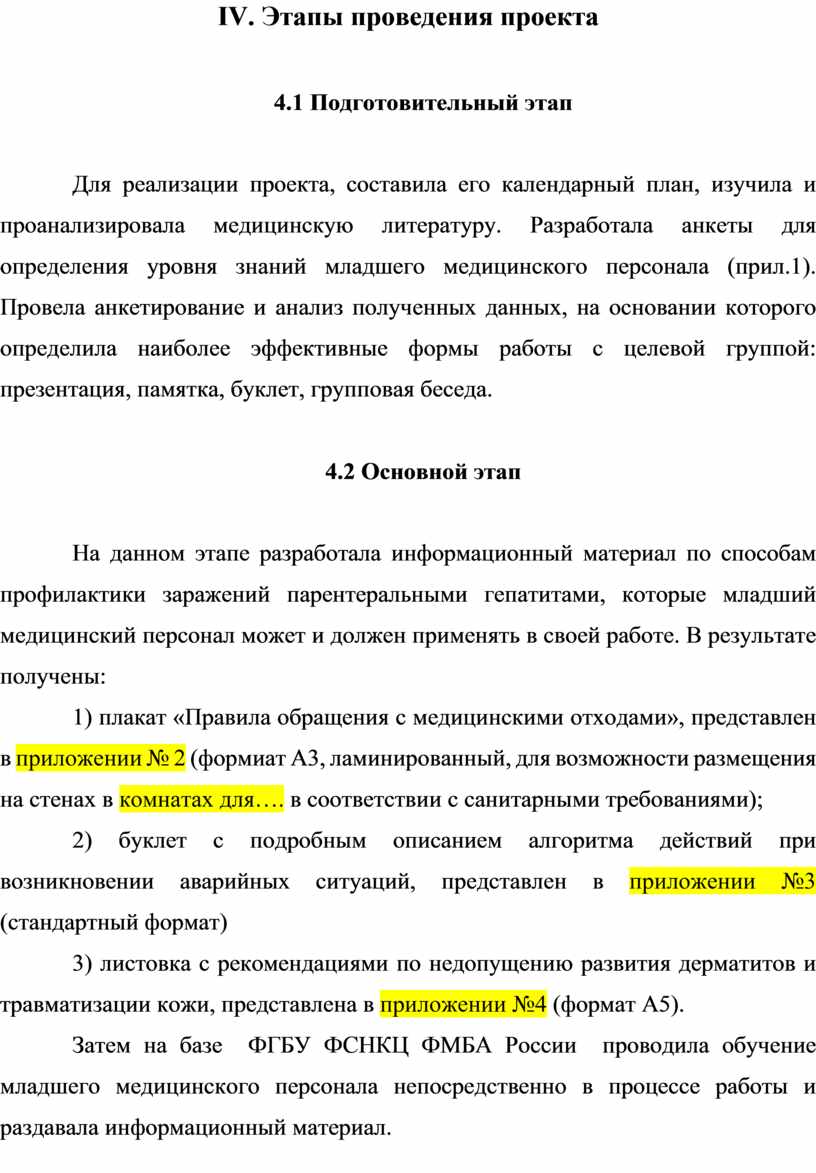 IV. Этапы проведения проекта

4.1 Подготовительный этап

Для реализации проекта, составила его календарный план, изучила и проанализировала медицинскую литературу. Разработала анкеты для определения уровня знаний младшего медицинского персонала (прил.1). Провела анкетирование и анализ полученных данных, на основании которого определила наиболее эффективные формы работы с целевой группой: презентация, памятка, буклет, групповая беседа.

4.2 Основной этап

На данном этапе разработала информационный материал по способам профилактики заражений парентеральными гепатитами, которые младший медицинский персонал может и должен применять в своей работе. В результате получены:

1) плакат «Правила обращения с медицинскими отходами», представлен в приложении № 2 (формиат А3, ламинированный, для возможности размещения на стенах в комнатах для…. в соответствии с санитарными требованиями);

2) буклет с подробным описанием алгоритма действий при возникновении аварийных ситуаций, представлен в приложении №3 (стандартный формат)

3) листовка с рекомендациями по недопущению развития дерматитов и травматизации кожи, представлена в приложении №4 (формат А5).

Затем на базе ФГБУ ФСНКЦ ФМБА России проводила обучение младшего медицинского персонала непосредственно в процессе работы и раздавала информационный материал.